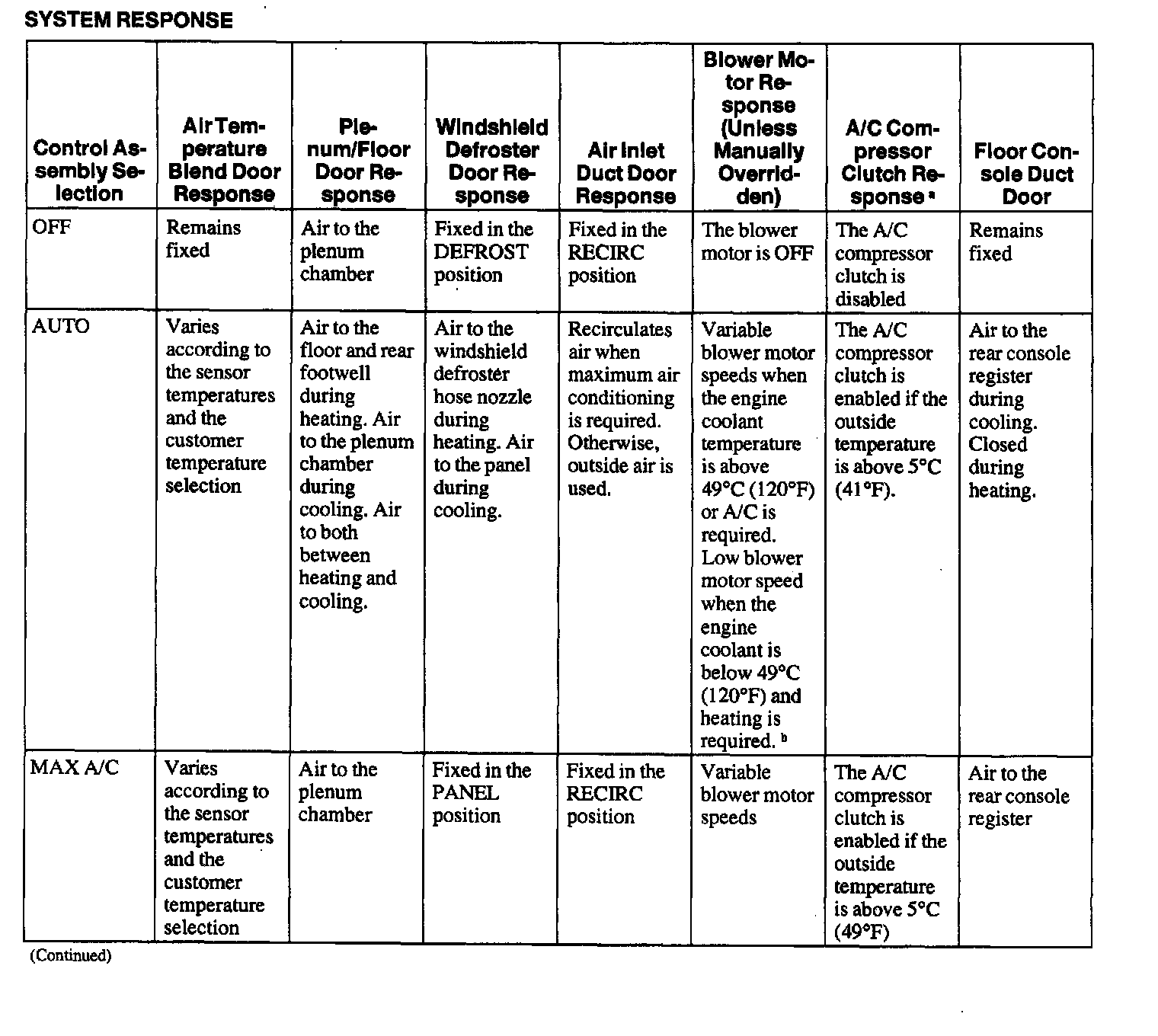 SYSTEM RESPONSE

| Control Assembly Selection | Air Temperature Blend Door Response | Plenum/Floor Door Response | Windshield Defroster Door Response | Air Inlet Duct Door Response | Blower Motor Response (Unless Manually Overridden) | A/C Compressor Clutch Response $^a$ | Floor Console Duct Door |
|---|---|---|---|---|---|---|---|
| OFF | Remains fixed | Air to the plenum chamber | Fixed in the DEFROST position | Fixed in the RECIRC position | The blower motor is OFF | The A/C compressor clutch is disabled | Remains fixed |
| AUTO | Varies according to the sensor temperatures and the customer temperature selection | Air to the floor and rear footwell during heating. Air to the plenum chamber during cooling. Air to both between heating and cooling. | Air to the windshield defroster hose nozzle during heating. Air to the panel during cooling. | Recirculates air when maximum air conditioning is required. Otherwise, outside air is used. | Variable blower motor speeds when the engine coolant temperature is above 49°C (120°F) or A/C is required. Low blower motor speed when the engine coolant is below 49°C (120°F) and heating is required. $^b$ | The A/C compressor clutch is enabled if the outside temperature is above 5°C (41°F). | Air to the rear console register during cooling. Closed during heating. |
| MAX A/C | Varies according to the sensor temperatures and the customer temperature selection | Air to the plenum chamber | Fixed in the PANEL position | Fixed in the RECIRC position | Variable blower motor speeds | The A/C compressor clutch is enabled if the outside temperature is above 5°C (49°F) | Air to the rear console register |

(Continued)